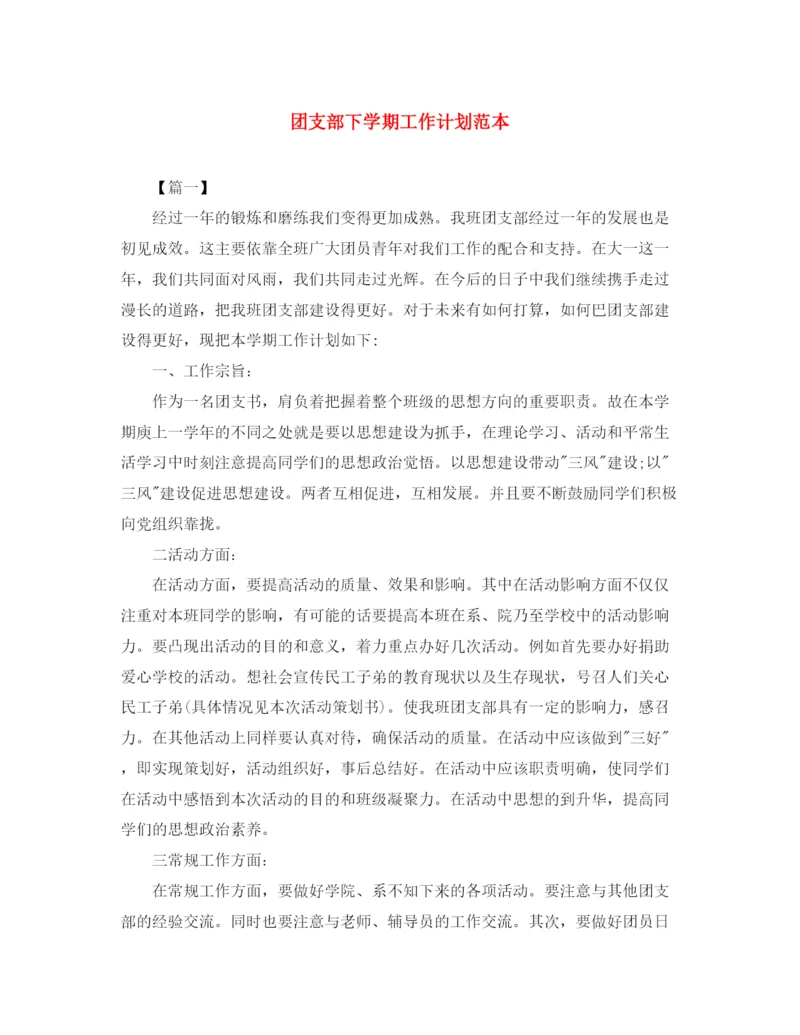 团支部下学期工作计划范本

【篇一】

经过一年的锻炼和磨练我们变得更加成熟。我班团支部经过一年的发展也是初见成效。这主要依靠全班广大团员青年对我们工作的配合和支持。在大一这一年，我们共同面对风雨，我们共同走过光辉。在今后的日子中我们继续携手走过漫长的道路，把我班团支部建设得更好。对于未来有如何打算，如何巴团支部建设得更好，现把本学期工作计划如下：

一、工作宗旨：

作为一名团支书，肩负着把握着整个班级的思想方向的重要职责。故在本学期庚上一学年的不同之处就是要以思想建设为抓手，在理论学习、活动和平常生活学习中时刻注意提高同学们的思想政治觉悟。以思想建设带动"三风"建设;以"三风"建设促进思想建设。两者互相促进，互相发展。并且要不断鼓励同学们积极向党组织靠拢。

二活动方面：

在活动方面，要提高活动的质量、效果和影响。其中在活动影响方面不仅仅注重对本班同学的影响，有可能的话要提高本班在系、院乃至学校中的活动影响力。要凸现出活动的目的和意义，着力重点办好几次活动。例如首先要办好捐助爱心学校的活动。想社会宣传民工子弟的教育现状以及生存现状，号召人们关心民工子弟(具体情况见本次活动策划书)。使我班团支部具有一定的影响力，感召力。在其他活动上同样要认真对待，确保活动的质量。在活动中应该做到"三好"，即实现策划好，活动组织好，事后总结好。在活动中应该职责明确，使同学们在活动中感悟到本次活动的目的和班级凝聚力。在活动中思想的到升华，提高同学们的思想政治素养。

三常规工作方面：

在常规工作方面，要做好学院、系不知下来的各项活动。要注意与其他团支部的经验交流。同时也要注意与老师、辅导员的工作交流。其次，要做好团员日